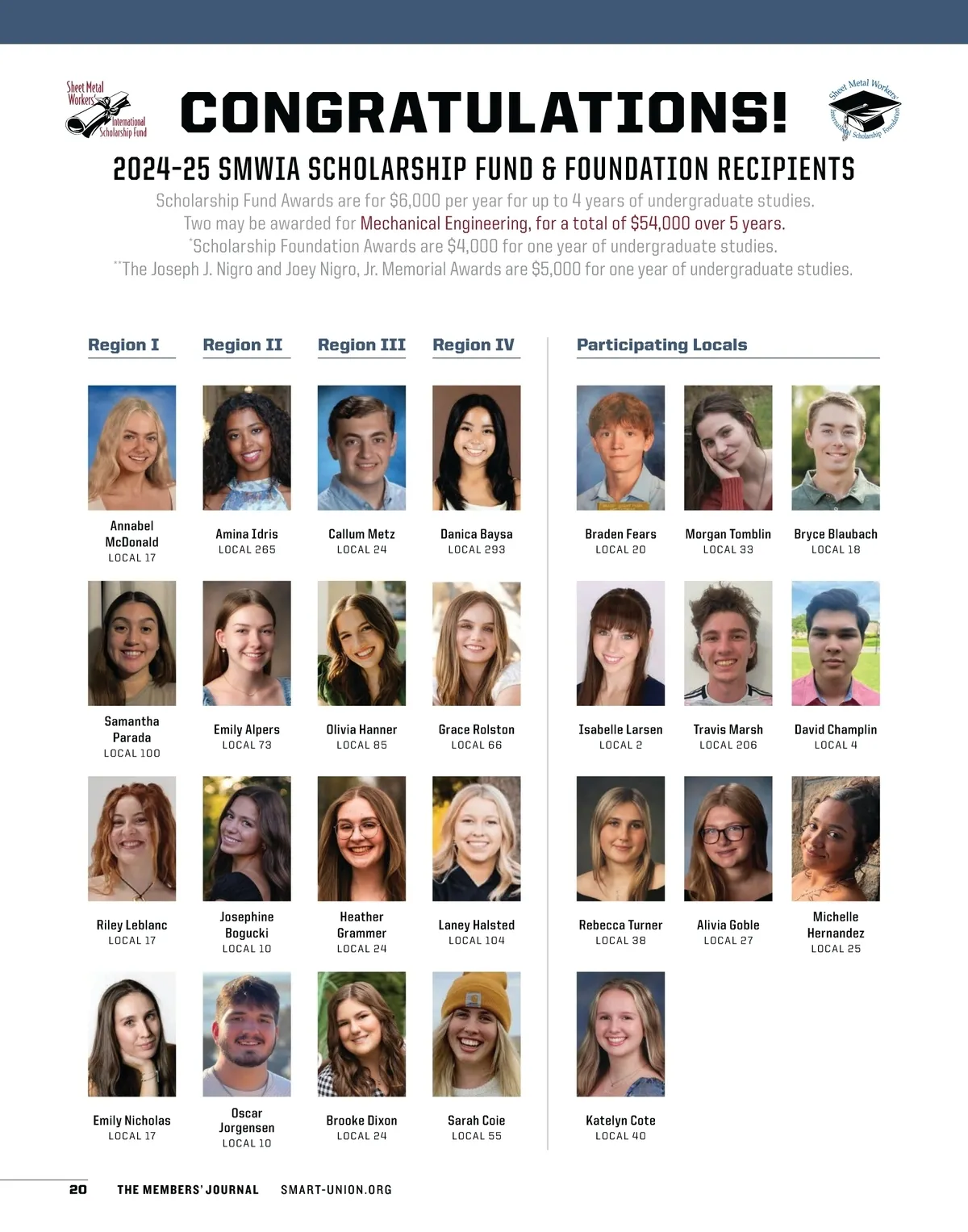 Sheet Metal Workers' International Scholarship Fund

CONGRATULATIONS!

Sheet Metal Workers' International Scholarship Foundation

2024-25 SMWIA SCHOLARSHIP FUND & FOUNDATION RECIPIENTS

Scholarship Fund Awards are for $6,000 per year for up to 4 years of undergraduate studies. Two may be awarded for Mechanical Engineering, for a total of $54,000 over 5 years.
*Scholarship Foundation Awards are $4,000 for one year of undergraduate studies.
**The Joseph J. Nigro and Joey Nigro, Jr. Memorial Awards are $5,000 for one year of undergraduate studies.

Region I

Annabel McDonald
LOCAL 17

Samantha Parada
LOCAL 100

Riley Leblanc
LOCAL 17

Emily Nicholas
LOCAL 17

Region II

Amina Idris
LOCAL 265

Emily Alpers
LOCAL 73

Josephine Bogucki
LOCAL 10

Oscar Jorgensen
LOCAL 10

Region III

Callum Metz
LOCAL 24

Olivia Hanner
LOCAL 85

Heather Grammer
LOCAL 24

Brooke Dixon
LOCAL 24

Region IV

Danica Baysa
LOCAL 293

Grace Rolston
LOCAL 66

Laney Halsted
LOCAL 104

Sarah Coie
LOCAL 55

Participating Locals

Braden Fears
LOCAL 20

Morgan Tomblin
LOCAL 33

Bryce Blaubach
LOCAL 18

Isabelle Larsen
LOCAL 2

Travis Marsh
LOCAL 206

David Champlin
LOCAL 4

Rebecca Turner
LOCAL 38

Alivia Goble
LOCAL 27

Michelle Hernandez
LOCAL 25

Katelyn Cote
LOCAL 40

20 THE MEMBERS' JOURNAL SMART-UNION.ORG